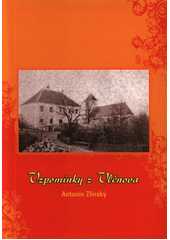 Vzpomínky z Vlčnova

Antonín Zlínský